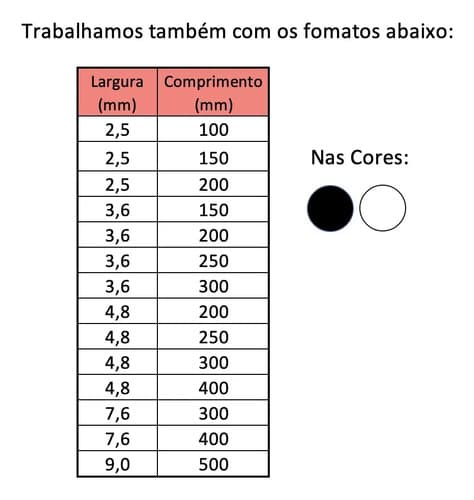 Trabalhamos também com os fomatos abaixo:

| Largura (mm) | Comprimento (mm) |
|---|---|
| 2,5 | 100 |
| 2,5 | 150 |
| 2,5 | 200 |
| 3,6 | 150 |
| 3,6 | 200 |
| 3,6 | 250 |
| 3,6 | 300 |
| 4,8 | 200 |
| 4,8 | 250 |
| 4,8 | 300 |
| 4,8 | 400 |
| 7,6 | 300 |
| 7,6 | 400 |
| 9,0 | 500 |

Nas Cores: